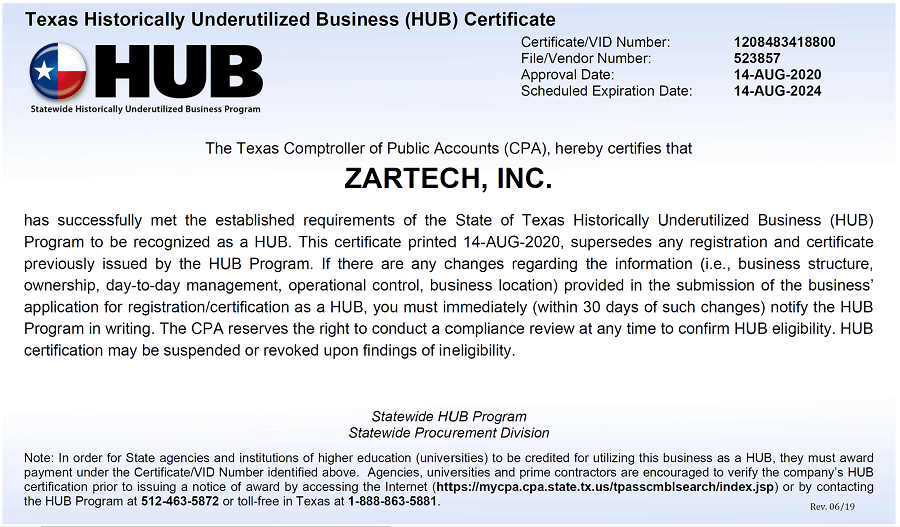 Texas Historically Underutilized Business (HUB) Certificate

HUB
Statewide Historically Underutilized Business Program

| | |
|---|---|
| Certificate/VID Number: | 1208483418800 |
| File/Vendor Number: | 523857 |
| Approval Date: | 14-AUG-2020 |
| Scheduled Expiration Date: | 14-AUG-2024 |

The Texas Comptroller of Public Accounts (CPA), hereby certifies that

ZARTECH, INC.

has successfully met the established requirements of the State of Texas Historically Underutilized Business (HUB) Program to be recognized as a HUB. This certificate printed 14-AUG-2020, supersedes any registration and certificate previously issued by the HUB Program. If there are any changes regarding the information (i.e., business structure, ownership, day-to-day management, operational control, business location) provided in the submission of the business' application for registration/certification as a HUB, you must immediately (within 30 days of such changes) notify the HUB Program in writing. The CPA reserves the right to conduct a compliance review at any time to confirm HUB eligibility. HUB certification may be suspended or revoked upon findings of ineligibility.

Statewide HUB Program
Statewide Procurement Division

Note: In order for State agencies and institutions of higher education (universities) to be credited for utilizing this business as a HUB, they must award payment under the Certificate/VID Number identified above. Agencies, universities and prime contractors are encouraged to verify the company's HUB certification prior to issuing a notice of award by accessing the Internet (https://mycpa.cpa.state.tx.us/tpasscmblsearch/index.jsp) or by contacting the HUB Program at 512-463-5872 or toll-free in Texas at 1-888-863-5881.

Rev. 06/19